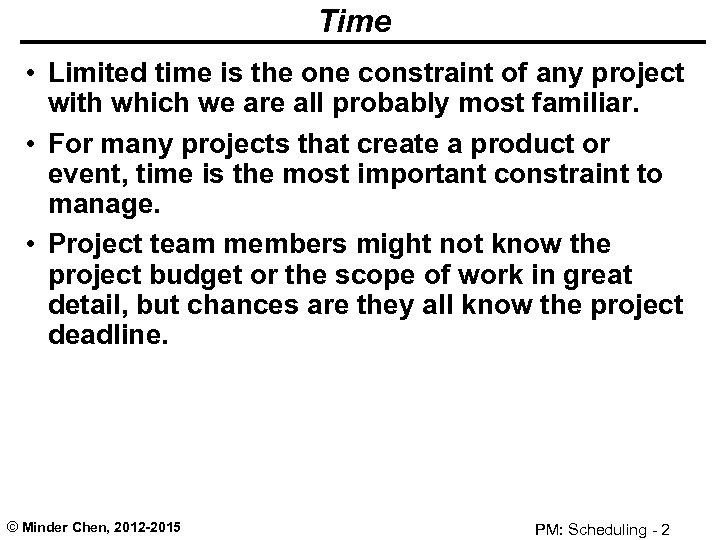 Time

• Limited time is the one constraint of any project with which we are all probably most familiar.

• For many projects that create a product or event, time is the most important constraint to manage.

• Project team members might not know the project budget or the scope of work in great detail, but chances are they all know the project deadline.

© Minder Chen, 2012-2015

PM: Scheduling - 2